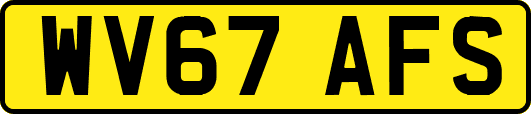 WV67 AFS